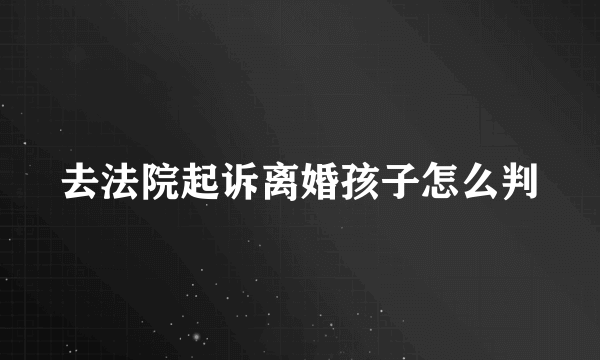 去法院起诉离婚孩子怎么判